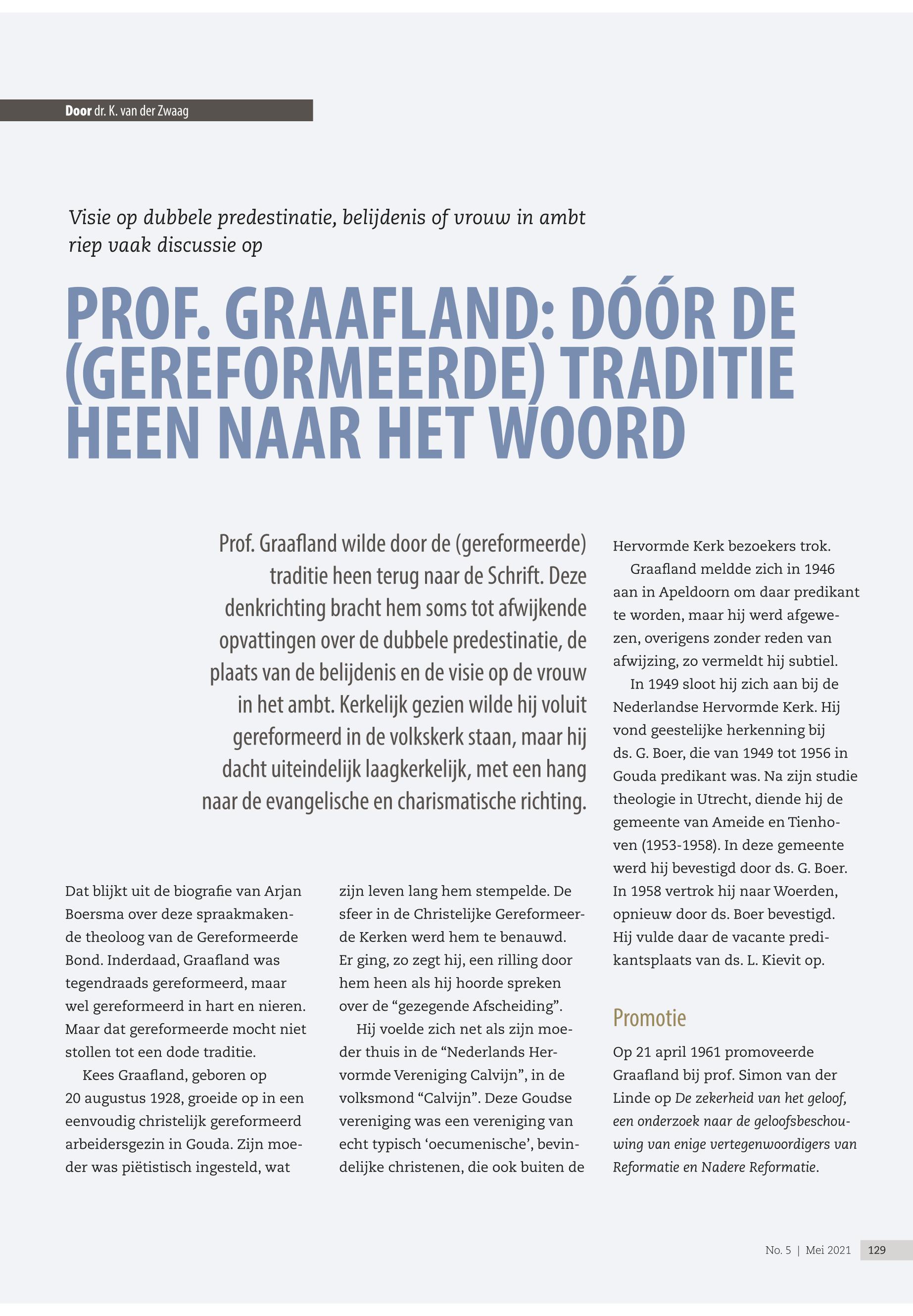 Door dr. K. van der Zwaag

Visie op dubbele predestinatie, belijdenis of vrouw in ambt riep vaak discussie op

PROF. GRAAFLAND: DÓÓR DE (GEREFORMEERDE) TRADITIE HEEN NAAR HET WOORD

Prof. Graafland wilde door de (gereformeerde) traditie heen terug naar de Schrift. Deze denkrichting bracht hem soms tot afwijkende opvattingen over de dubbele predestinatie, de plaats van de belijdenis en de visie op de vrouw in het ambt. Kerkelijk gezien wilde hij voluit gereformeerd in de volkskerk staan, maar hij dacht uiteindelijk laagkerkelijk, met een hang naar de evangelische en charismatische richting.

Dat blijkt uit de biografie van Arjan Boersma over deze spraakmakende theoloog van de Gereformeerde Bond. Inderdaad, Graafland was tegendraads gereformeerd, maar wel gereformeerd in hart en nieren. Maar dat gereformeerde mocht niet stollen tot een dode traditie.

Kees Graafland, geboren op 20 augustus 1928, groeide op in een eenvoudig christelijk gereformeerd arbeidersgezin in Gouda. Zijn moeder was piëtistisch ingesteld, wat zijn leven lang hem stempelde. De sfeer in de Christelijke Gereformeerde Kerken werd hem te benauwd. Er ging, zo zegt hij, een rilling door hem heen als hij hoorde spreken over de “gezegende Afscheiding”.

Hij voelde zich net als zijn moeder thuis in de “Nederlands Hervormde Vereniging Calvijn”, in de volksmond “Calvijn”. Deze Goudse vereniging was een vereniging van echt typisch ‘oecumenische’, bevindelijke christenen, die ook buiten de Hervormde Kerk bezoekers trok.

Graafland meldde zich in 1946 aan in Apeldoorn om daar predikant te worden, maar hij werd afgewezen, overigens zonder reden van afwijzing, zo vermeldt hij subtiel.

In 1949 sloot hij zich aan bij de Nederlandse Hervormde Kerk. Hij vond geestelijke herkenning bij ds. G. Boer, die van 1949 tot 1956 in Gouda predikant was. Na zijn studie theologie in Utrecht, diende hij de gemeente van Ameide en Tienhoven (1953-1958). In deze gemeente werd hij bevestigd door ds. G. Boer. In 1958 vertrok hij naar Woerden, opnieuw door ds. Boer bevestigd. Hij vulde daar de vacante predikantsplaats van ds. L. Kievit op.

Promotie

Op 21 april 1961 promoveerde Graafland bij prof. Simon van der Linde op De zekerheid van het geloof, een onderzoek naar de geloofsbeschouwing van enige vertegenwoordigers van Reformatie en Nadere Reformatie.

No. 5 | Mei 2021 129